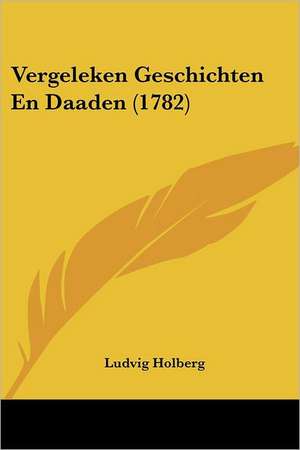 Vergeleken Geschichten En Daaden (1782)

Ludvig Holberg